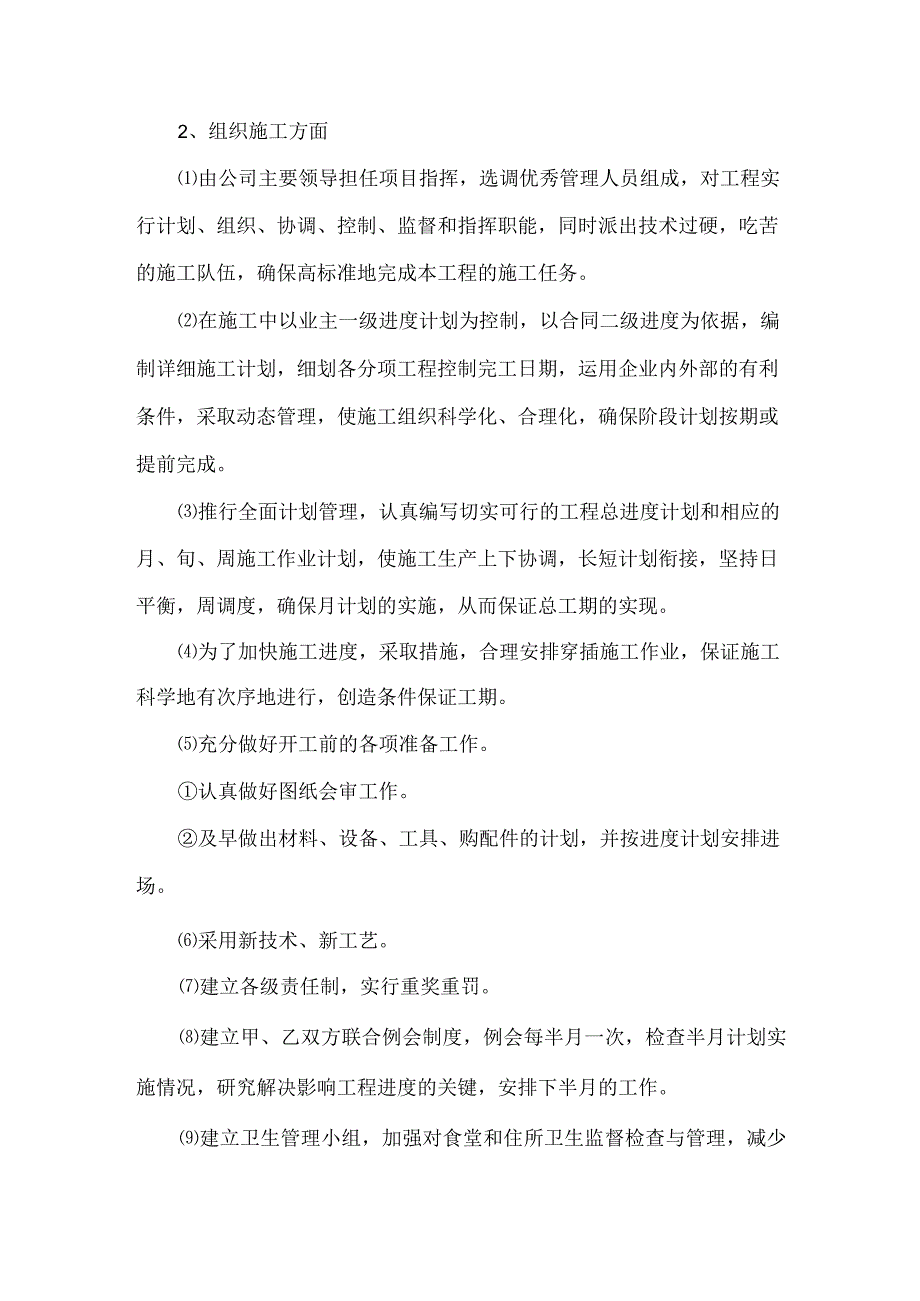 2、组织施工方面

⑴由公司主要领导担任项目指挥，选调优秀管理人员组成，对工程实行计划、组织、协调、控制、监督和指挥职能，同时派出技术过硬，吃苦的施工队伍，确保高标准地完成本工程的施工任务。

⑵在施工中以业主一级进度计划为控制，以合同二级进度为依据，编制详细施工计划，细划各分项工程控制完工日期，运用企业内外部的有利条件，采取动态管理，使施工组织科学化、合理化，确保阶段计划按期或提前完成。

⑶推行全面计划管理，认真编写切实可行的工程总进度计划和相应的月、旬、周施工作业计划，使施工生产上下协调，长短计划衔接，坚持日平衡，周调度，确保月计划的实施，从而保证总工期的实现。

⑷为了加快施工进度，采取措施，合理安排穿插施工作业，保证施工科学地有次序地进行，创造条件保证工期。

⑸充分做好开工前的各项准备工作。

①认真做好图纸会审工作。

②及早做出材料、设备、工具、购配件的计划，并按进度计划安排进场。

⑹采用新技术、新工艺。

⑺建立各级责任制，实行重奖重罚。

⑻建立甲、乙双方联合例会制度，例会每半月一次，检查半月计划实施情况，研究解决影响工程进度的关键，安排下半月的工作。

⑼建立卫生管理小组，加强对食堂和住所卫生监督检查与管理，减少